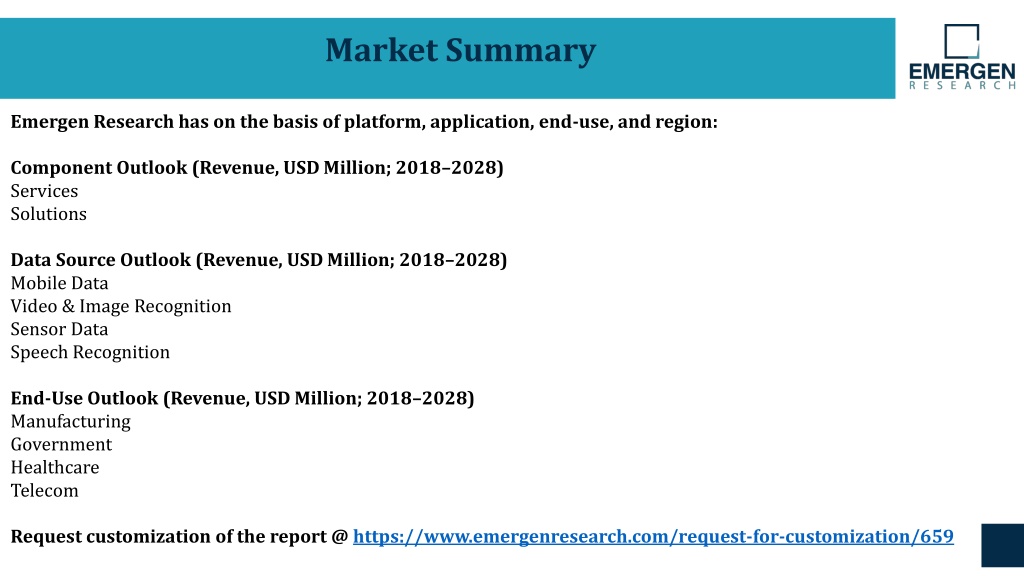 Market Summary

EMERGEN
RESEARCH

Emergen Research has on the basis of platform, application, end-use, and region:

Component Outlook (Revenue, USD Million; 2018–2028)
Services
Solutions

Data Source Outlook (Revenue, USD Million; 2018–2028)
Mobile Data
Video & Image Recognition
Sensor Data
Speech Recognition

End-Use Outlook (Revenue, USD Million; 2018–2028)
Manufacturing
Government
Healthcare
Telecom

Request customization of the report @ https://www.emergenresearch.com/request-for-customization/659